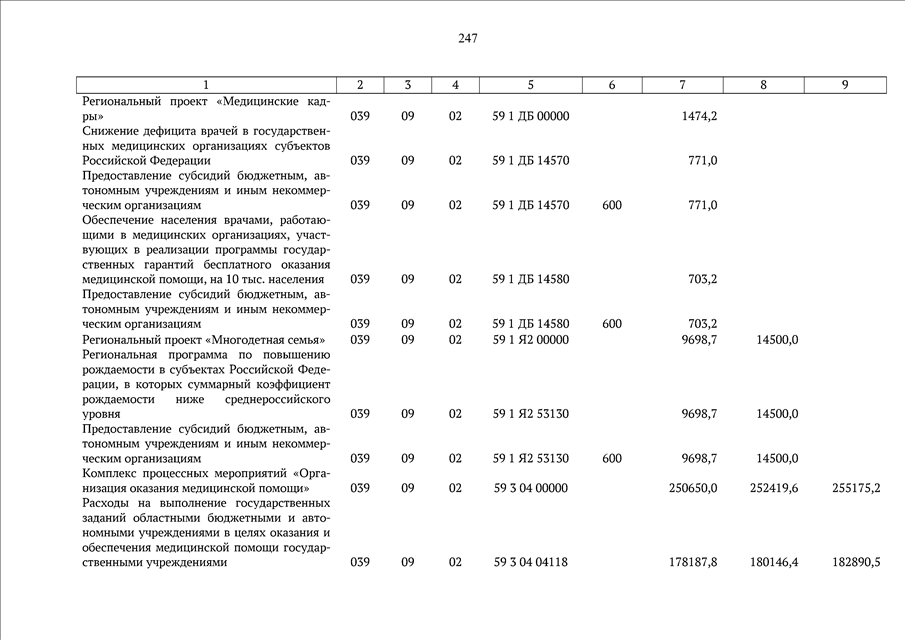 247

| 1 | 2 | 3 | 4 | 5 | 6 | 7 | 8 | 9 |
|---|---|---|---|---|---|---|---|---|
| Региональный проект «Медицинские кадры» | 039 | 09 | 02 | 59 1 ДБ 00000 | | 1474,2 | | |
| Снижение дефицита врачей в государственных медицинских организациях субъектов Российской Федерации | 039 | 09 | 02 | 59 1 ДБ 14570 | | 771,0 | | |
| Предоставление субсидий бюджетным, автономным учреждениям и иным некоммерческим организациям | 039 | 09 | 02 | 59 1 ДБ 14570 | 600 | 771,0 | | |
| Обеспечение населения врачами, работающими в медицинских организациях, участвующих в реализации программы государственных гарантий бесплатного оказания медицинской помощи, на 10 тыс. населения | 039 | 09 | 02 | 59 1 ДБ 14580 | | 703,2 | | |
| Предоставление субсидий бюджетным, автономным учреждениям и иным некоммерческим организациям | 039 | 09 | 02 | 59 1 ДБ 14580 | 600 | 703,2 | | |
| Региональный проект «Многодетная семья» | 039 | 09 | 02 | 59 1 Я2 00000 | | 9698,7 | 14500,0 | |
| Региональная программа по повышению рождаемости в субъектах Российской Федерации, в которых суммарный коэффициент рождаемости ниже среднероссийского уровня | 039 | 09 | 02 | 59 1 Я2 53130 | | 9698,7 | 14500,0 | |
| Предоставление субсидий бюджетным, автономным учреждениям и иным некоммерческим организациям | 039 | 09 | 02 | 59 1 Я2 53130 | 600 | 9698,7 | 14500,0 | |
| Комплекс процессных мероприятий «Организация оказания медицинской помощи» | 039 | 09 | 02 | 59 3 04 00000 | | 250650,0 | 252419,6 | 255175,2 |
| Расходы на выполнение государственных заданий областными бюджетными и автономными учреждениями в целях оказания и обеспечения медицинской помощи государственными учреждениями | 039 | 09 | 02 | 59 3 04 04118 | | 178187,8 | 180146,4 | 182890,5 |